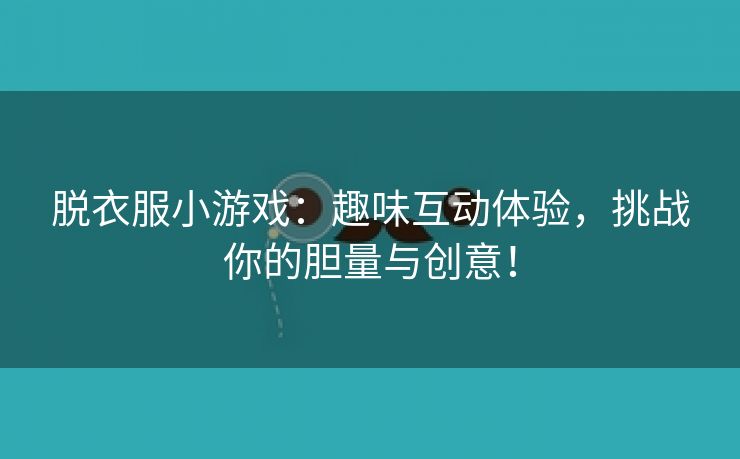 脱衣服小游戏：趣味互动体验，挑战你的胆量与创意！